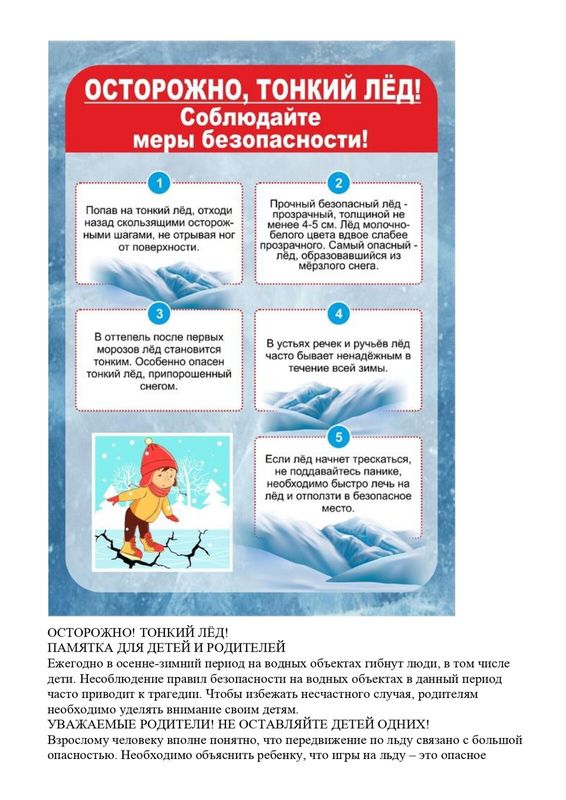 ОСТОРОЖНО, ТОНКИЙ ЛЁД!
Соблюдайте меры безопасности!

1
Попав на тонкий лёд, отходи назад скользящими осторожными шагами, не отрывая ног от поверхности.

2
Прочный безопасный лёд - прозрачный, толщиной не менее 4-5 см. Лёд молочно-белого цвета вдвое слабее прозрачного. Самый опасный - лёд, образовавшийся из мёрзлого снега.

3
В оттепель после первых морозов лёд становится тонким. Особенно опасен тонкий лёд, припорошенный снегом.

4
В устьях речек и ручьёв лёд часто бывает ненадёжным в течение всей зимы.

5
Если лёд начнет трескаться, не поддавайтесь панике, необходимо быстро лечь на лёд и отползти в безопасное место.

ОСТОРОЖНО! ТОНКИЙ ЛЁД!
ПАМЯТКА ДЛЯ ДЕТЕЙ И РОДИТЕЛЕЙ
Ежегодно в осенне-зимний период на водных объектах гибнут люди, в том числе дети. Несоблюдение правил безопасности на водных объектах в данный период часто приводит к трагедии. Чтобы избежать несчастного случая, родителям необходимо уделять внимание своим детям.
УВАЖАЕМЫЕ РОДИТЕЛИ! НЕ ОСТАВЛЯЙТЕ ДЕТЕЙ ОДНИХ!
Взрослому человеку вполне понятно, что передвижение по льду связано с большой опасностью. Необходимо объяснить ребенку, что игры на льду – это опасное